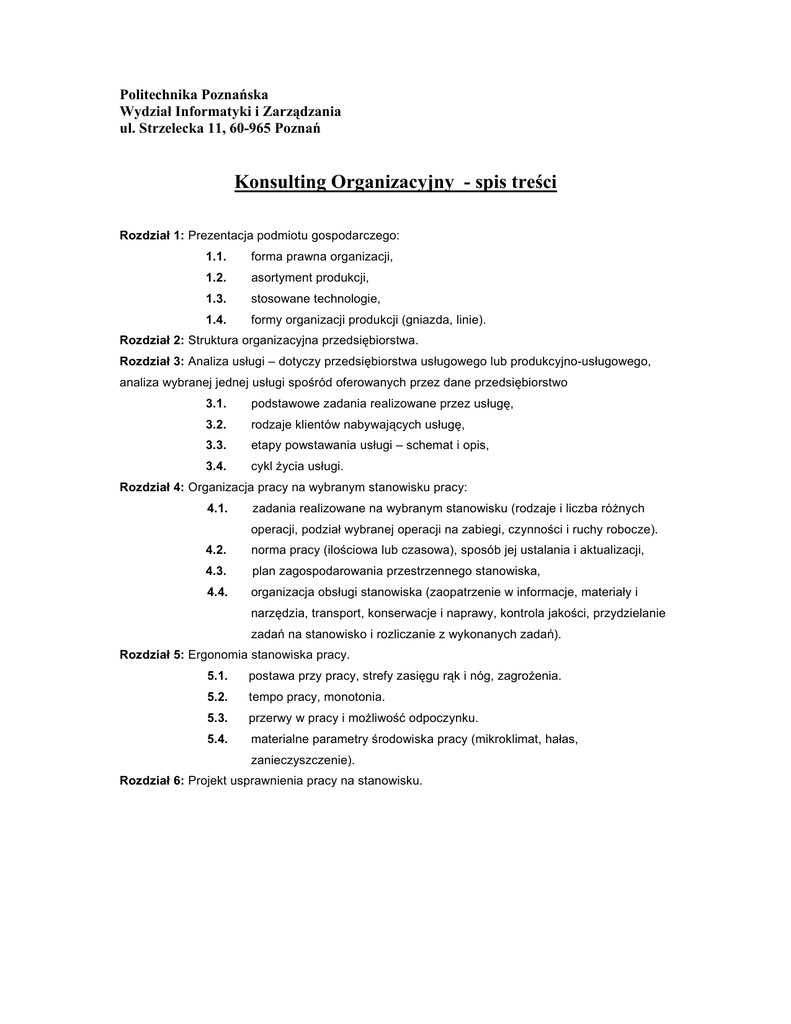 Politechnika Poznańska
Wydział Informatyki i Zarządzania
ul. Strzelecka 11, 60-965 Poznań

Konsulting Organizacyjny - spis treści

Rozdział 1: Prezentacja podmiotu gospodarczego:
1.1. forma prawna organizacji,
1.2. asortyment produkcji,
1.3. stosowane technologie,
1.4. formy organizacji produkcji (gniazda, linie).
Rozdział 2: Struktura organizacyjna przedsiębiorstwa.
Rozdział 3: Analiza usługi – dotyczy przedsiębiorstwa usługowego lub produkcyjno-usługowego, analiza wybranej jednej usługi spośród oferowanych przez dane przedsiębiorstwo
3.1. podstawowe zadania realizowane przez usługę,
3.2. rodzaje klientów nabywających usługę,
3.3. etapy powstawania usługi – schemat i opis,
3.4. cykl życia usługi.
Rozdział 4: Organizacja pracy na wybranym stanowisku pracy:
4.1. zadania realizowane na wybranym stanowisku (rodzaje i liczba różnych operacji, podział wybranej operacji na zabiegi, czynności i ruchy robocze).
4.2. norma pracy (ilościowa lub czasowa), sposób jej ustalania i aktualizacji,
4.3. plan zagospodarowania przestrzennego stanowiska,
4.4. organizacja obsługi stanowiska (zaopatrzenie w informacje, materiały i narzędzia, transport, konserwacje i naprawy, kontrola jakości, przydzielanie zadań na stanowisko i rozliczanie z wykonanych zadań).
Rozdział 5: Ergonomia stanowiska pracy.
5.1. postawa przy pracy, strefy zasięgu rąk i nóg, zagrożenia.
5.2. tempo pracy, monotonia.
5.3. przerwy w pracy i możliwość odpoczynku.
5.4. materialne parametry środowiska pracy (mikroklimat, hałas, zanieczyszczenie).
Rozdział 6: Projekt usprawnienia pracy na stanowisku.